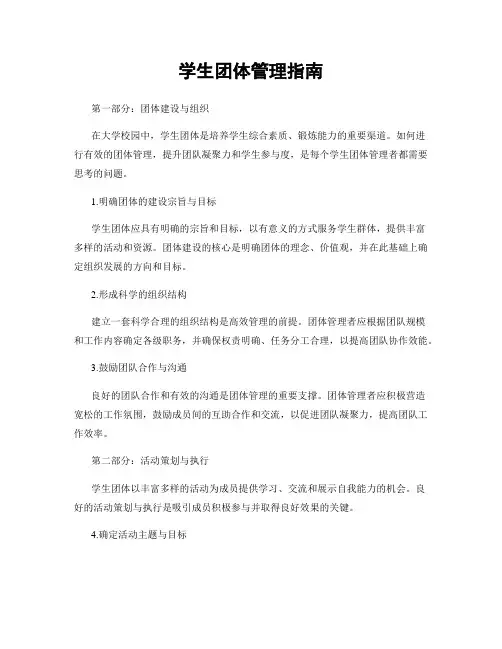 学生团体管理指南

第一部分：团体建设与组织

在大学校园中，学生团体是培养学生综合素质、锻炼能力的重要渠道。如何进行有效的团体管理，提升团队凝聚力和学生参与度，是每个学生团体管理者都需要思考的问题。

1.明确团体的建设宗旨与目标

学生团体应具有明确的宗旨和目标，以有意义的方式服务学生群体，提供丰富多样的活动和资源。团体建设的核心是明确团体的理念、价值观，并在此基础上确定组织发展的方向和目标。

2.形成科学的组织结构

建立一套科学合理的组织结构是高效管理的前提。团体管理者应根据团队规模和工作内容确定各级职务，并确保权责明确、任务分工合理，以提高团队协作效能。

3.鼓励团队合作与沟通

良好的团队合作和有效的沟通是团体管理的重要支撑。团体管理者应积极营造宽松的工作氛围，鼓励成员间的互助合作和交流，以促进团队凝聚力，提高团队工作效率。

第二部分：活动策划与执行

学生团体以丰富多样的活动为成员提供学习、交流和展示自我能力的机会。良好的活动策划与执行是吸引成员积极参与并取得良好效果的关键。

4.确定活动主题与目标